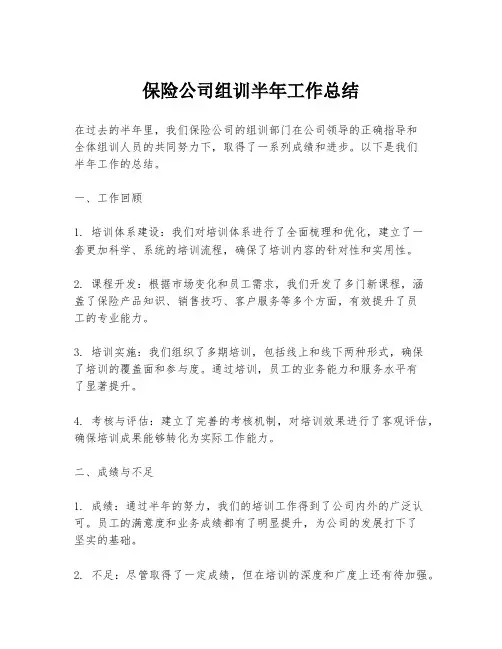 保险公司组训半年工作总结

在过去的半年里，我们保险公司的组训部门在公司领导的正确指导和全体组训人员的共同努力下，取得了一系列成绩和进步。以下是我们半年工作的总结。

一、工作回顾

1. 培训体系建设：我们对培训体系进行了全面梳理和优化，建立了一套更加科学、系统的培训流程，确保了培训内容的针对性和实用性。

2. 课程开发：根据市场变化和员工需求，我们开发了多门新课程，涵盖了保险产品知识、销售技巧、客户服务等多个方面，有效提升了员工的专业能力。

3. 培训实施：我们组织了多期培训，包括线上和线下两种形式，确保了培训的覆盖面和参与度。通过培训，员工的业务能力和服务水平有了显著提升。

4. 考核与评估：建立了完善的考核机制，对培训效果进行了客观评估，确保培训成果能够转化为实际工作能力。

二、成绩与不足

1. 成绩：通过半年的努力，我们的培训工作得到了公司内外的广泛认可。员工的满意度和业务成绩都有了明显提升，为公司的发展打下了坚实的基础。

2. 不足：尽管取得了一定成绩，但在培训的深度和广度上还有待加强。